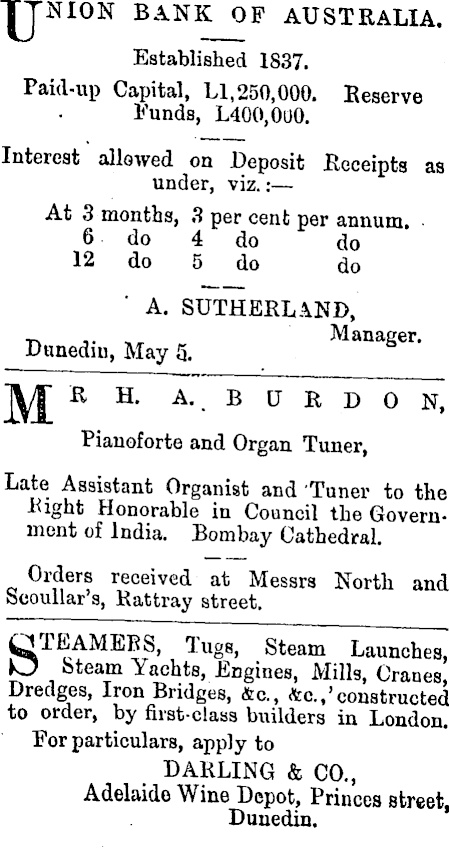 UNION BANK OF AUSTRALIA.

Established 1837.

Paid-up Capital, L1,250,000. Reserve Funds, L400,000.

Interest allowed on Deposit Receipts as under, viz.:—

At 3 months, 3 per cent per annum.
6 do 4 do do
12 do 5 do do

A. SUTHERLAND, Manager.

Dunedin, May 5.

MR H. A. BURDON,

Pianoforte and Organ Tuner,

Late Assistant Organist and Tuner to the Right Honorable in Council the Government of India. Bombay Cathedral.

Orders received at Messrs North and Scoullar's, Rattray street.

STEAMERS, Tugs, Steam Launches, Steam Yachts, Engines, Mills, Cranes, Dredges, Iron Bridges, &c., &c., constructed to order, by first-class builders in London.

For particulars, apply to

DARLING & CO.,
Adelaide Wine Depot, Princes street, Dunedin.